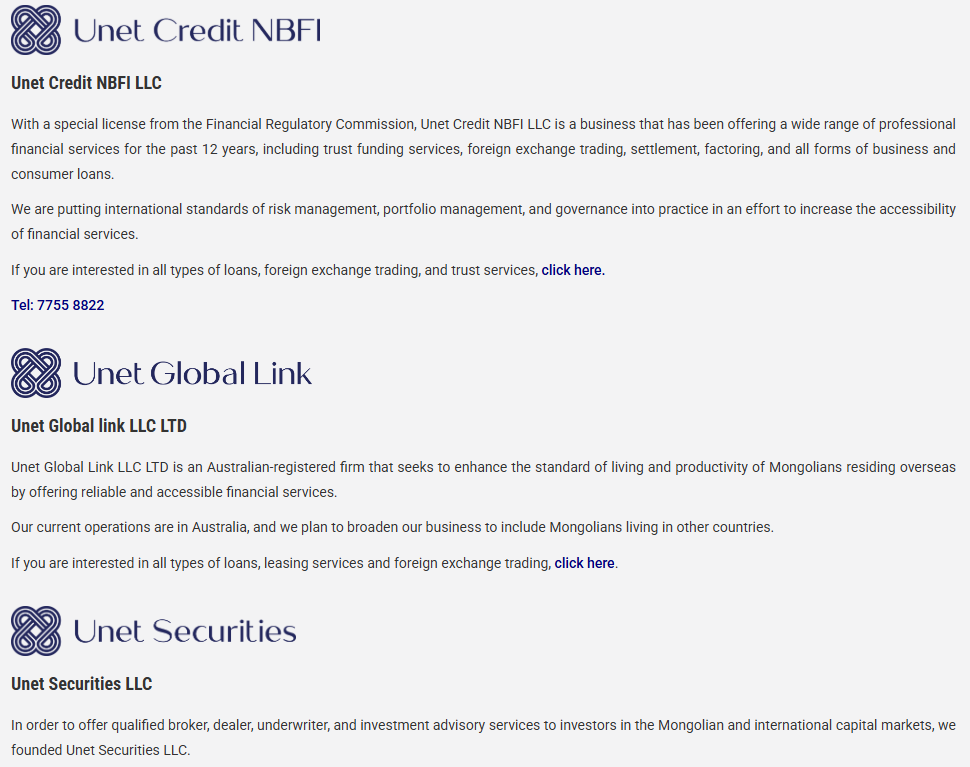 Unet Credit NBFI

Unet Credit NBFI LLC

With a special license from the Financial Regulatory Commission, Unet Credit NBFI LLC is a business that has been offering a wide range of professional financial services for the past 12 years, including trust funding services, foreign exchange trading, settlement, factoring, and all forms of business and consumer loans.

We are putting international standards of risk management, portfolio management, and governance into practice in an effort to increase the accessibility of financial services.

If you are interested in all types of loans, foreign exchange trading, and trust services, click here.

Tel: 7755 8822

Unet Global Link

Unet Global link LLC LTD

Unet Global Link LLC LTD is an Australian-registered firm that seeks to enhance the standard of living and productivity of Mongolians residing overseas by offering reliable and accessible financial services.

Our current operations are in Australia, and we plan to broaden our business to include Mongolians living in other countries.

If you are interested in all types of loans, leasing services and foreign exchange trading, click here.

Unet Securities

Unet Securities LLC

In order to offer qualified broker, dealer, underwriter, and investment advisory services to investors in the Mongolian and international capital markets, we founded Unet Securities LLC.